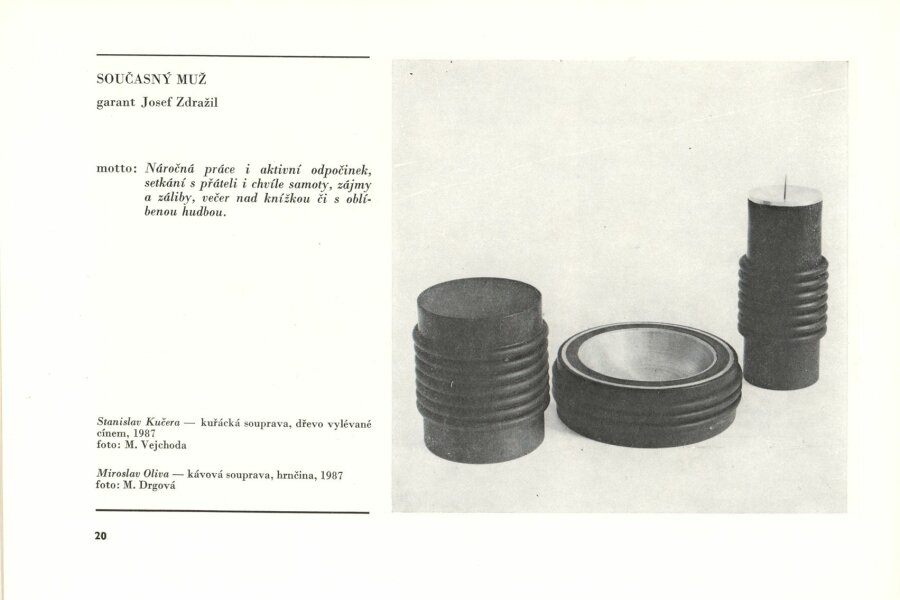 SOUČASNÝ MUŽ
garant Josef Zdražil

motto: Náročná práce i aktivní odpočinek, setkání s přáteli i chvíle samoty, zájmy a záliby, večer nad knížkou či s oblíbenou hudbou.

Stanislav Kučera — kuřácká souprava, dřevo vylévané cínem, 1987
foto: M. Vejchoda

Miroslav Oliva — kávová souprava, hrnčina, 1987
foto: M. Drgová

20